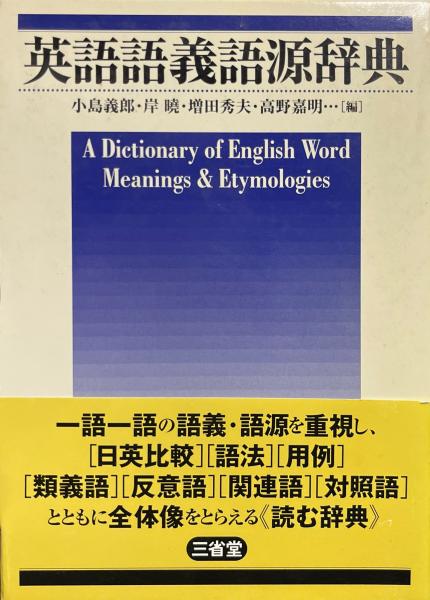 英語語義語源辞典

小島義郎・岸 曉・増田秀夫・高野嘉明…[編]

A Dictionary of English Word Meanings & Etymologies

一語一語の語義・語源を重視し、
[日英比較][語法][用例]
[類義語][反意語][関連語][対照語]
とともに全体像をとらえる《読む辞典》

三省堂